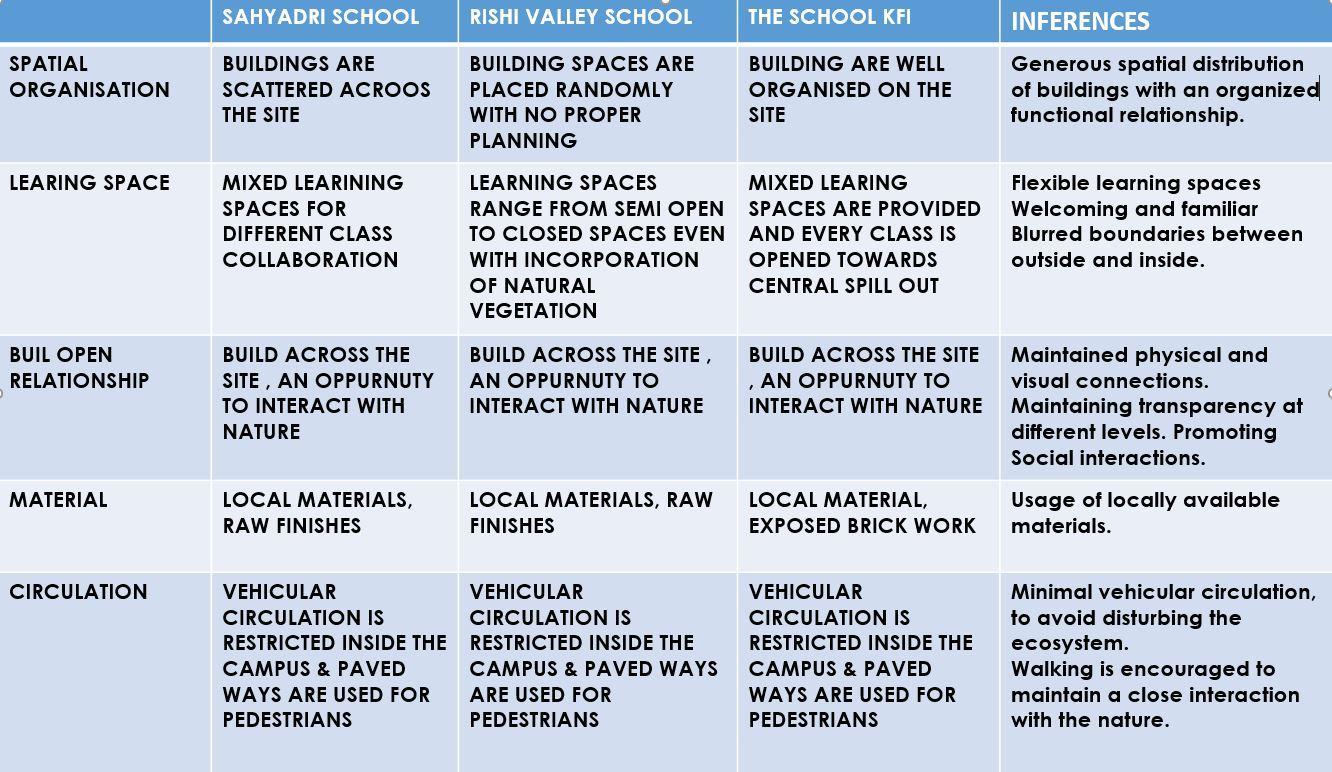 | | SAHYADRI SCHOOL | RISHI VALLEY SCHOOL | THE SCHOOL KFI | INFERENCES |
|---|---|---|---|---|
| SPATIAL ORGANISATION | BUILDINGS ARE SCATTERED ACROOS THE SITE | BUILDING SPACES ARE PLACED RANDOMLY WITH NO PROPER PLANNING | BUILDING ARE WELL ORGANISED ON THE SITE | Generous spatial distribution of buildings with an organized functional relationship. |
| LEARING SPACE | MIXED LEARINING SPACES FOR DIFFERENT CLASS COLLABORATION | LEARNING SPACES RANGE FROM SEMI OPEN TO CLOSED SPACES EVEN WITH INCORPORATION OF NATURAL VEGETATION | MIXED LEARING SPACES ARE PROVIDED AND EVERY CLASS IS OPENED TOWARDS CENTRAL SPILL OUT | Flexible learning spaces Welcoming and familiar Blurred boundaries between outside and inside. |
| BUIL OPEN RELATIONSHIP | BUILD ACROSS THE SITE , AN OPPURNUTY TO INTERACT WITH NATURE | BUILD ACROSS THE SITE , AN OPPURNUTY TO INTERACT WITH NATURE | BUILD ACROSS THE SITE , AN OPPURNUTY TO INTERACT WITH NATURE | Maintained physical and visual connections. Maintaining transparency at different levels. Promoting Social interactions. |
| MATERIAL | LOCAL MATERIALS, RAW FINISHES | LOCAL MATERIALS, RAW FINISHES | LOCAL MATERIAL, EXPOSED BRICK WORK | Usage of locally available materials. |
| CIRCULATION | VEHICULAR CIRCULATION IS RESTRICTED INSIDE THE CAMPUS & PAVED WAYS ARE USED FOR PEDESTRIANS | VEHICULAR CIRCULATION IS RESTRICTED INSIDE THE CAMPUS & PAVED WAYS ARE USED FOR PEDESTRIANS | VEHICULAR CIRCULATION IS RESTRICTED INSIDE THE CAMPUS & PAVED WAYS ARE USED FOR PEDESTRIANS | Minimal vehicular circulation, to avoid disturbing the ecosystem. Walking is encouraged to maintain a close interaction with the nature. |